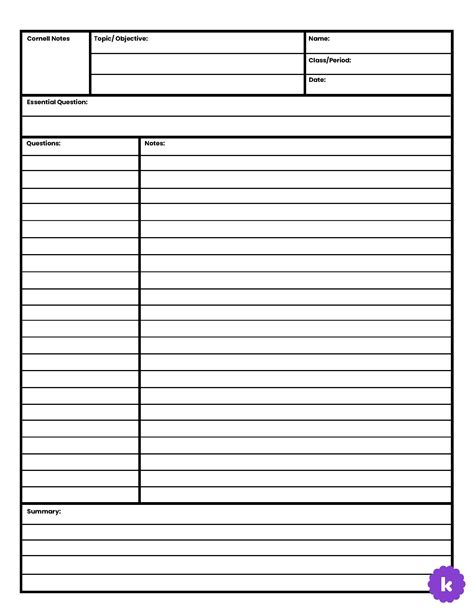 Cornell Notes

Topic/ Objective:

Name:

Class/Period:

Date:

Essential Question:

Questions:

Notes:

Summary:

k